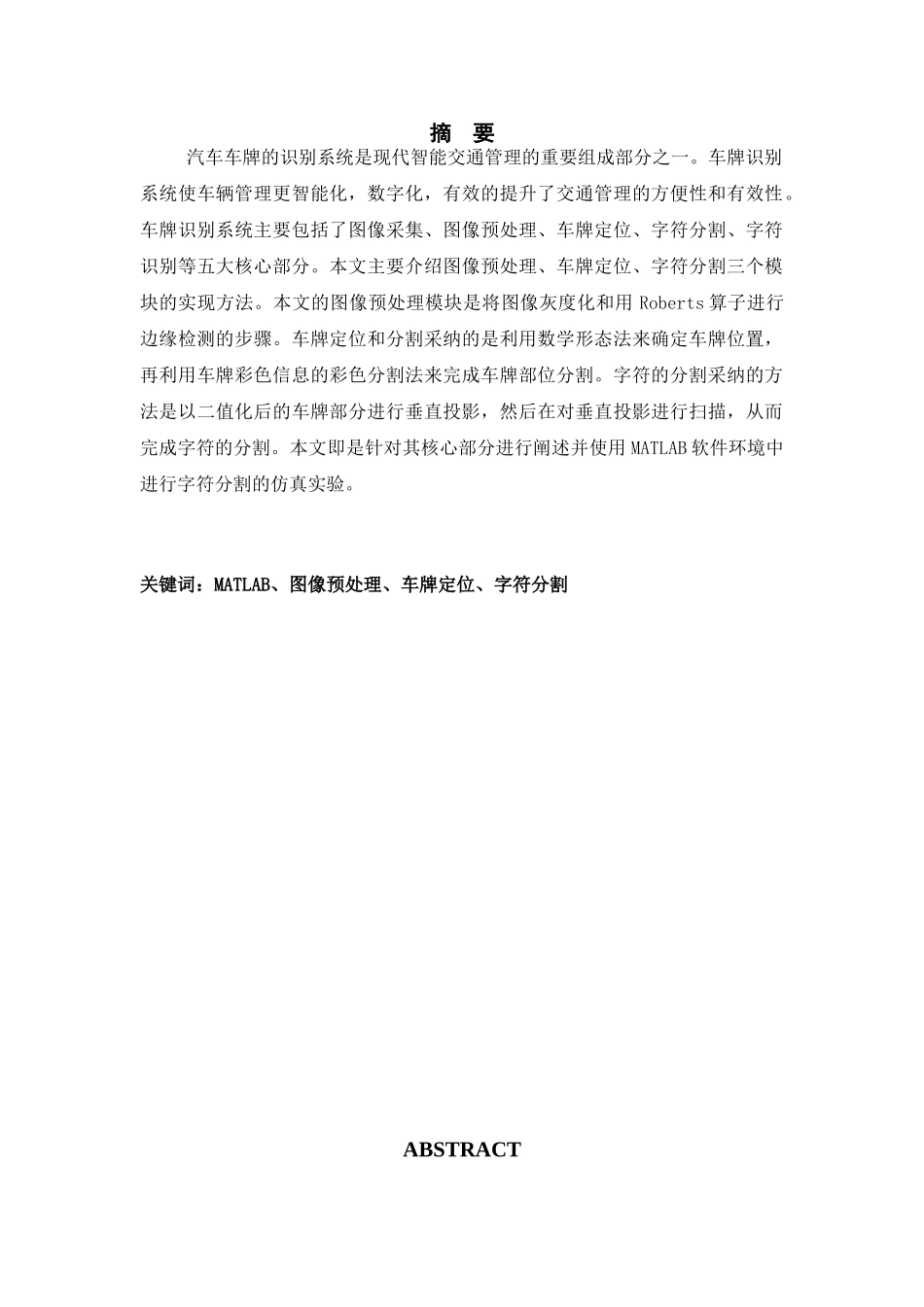 摘 要

汽车车牌的识别系统是现代智能交通管理的重要组成部分之一。车牌识别系统使车辆管理更智能化，数字化，有效的提升了交通管理的方便性和有效性。车牌识别系统主要包括了图像采集、图像预处理、车牌定位、字符分割、字符识别等五大核心部分。本文主要介绍图像预处理、车牌定位、字符分割三个模块的实现方法。本文的图像预处理模块是将图像灰度化和用 Roberts 算子进行边缘检测的步骤。车牌定位和分割采纳的是利用数学形态法来确定车牌位置，再利用车牌彩色信息的彩色分割法来完成车牌部位分割。字符的分割采纳的方法是以二值化后的车牌部分进行垂直投影，然后在对垂直投影进行扫描，从而完成字符的分割。本文即是针对其核心部分进行阐述并使用 MATLAB 软件环境中进行字符分割的仿真实验。

关键词：MATLAB、图像预处理、车牌定位、字符分割

ABSTRACT